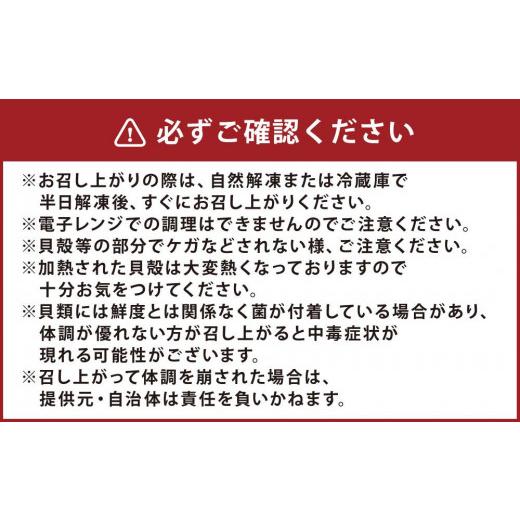 必ずご確認ください

※お召し上がりの際は、自然解凍または冷蔵庫で半日解凍後、すぐにお召し上がりください。
※電子レンジでの調理はできませんのでご注意ください。
※貝殻等の部分でケガなどされない様、ご注意ください。
※加熱された貝殻は大変熱くなっておりますので十分お気をつけてください。
※貝類には鮮度とは関係なく菌が付着している場合があり、体調が優れない方が召し上がると中毒症状が現れる可能性がございます。
※召し上がって体調を崩された場合は、提供元・自治体は責任を負いかねます。